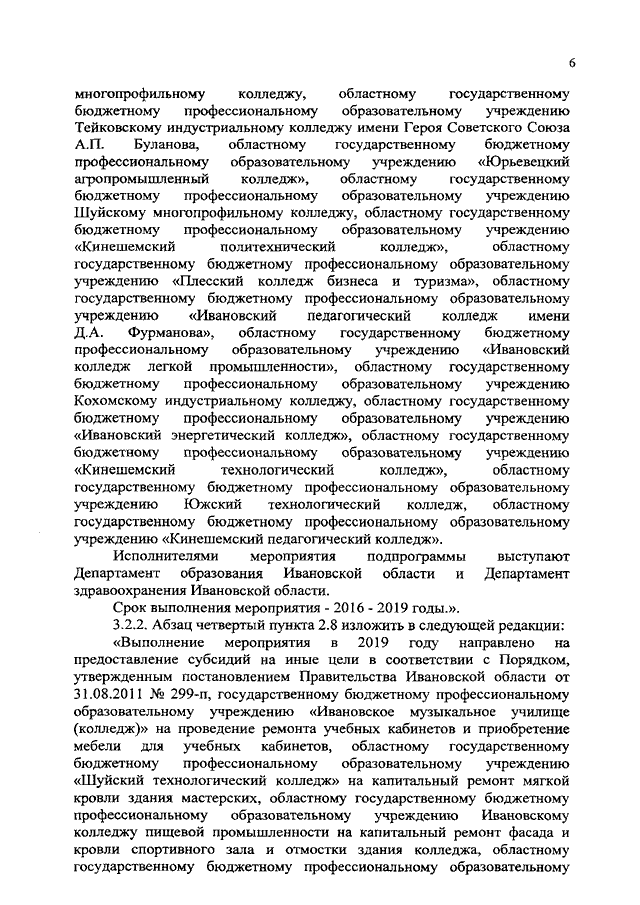 6

многопрофильному колледжу, областному государственному бюджетному профессиональному образовательному учреждению Тейковскому индустриальному колледжу имени Героя Советского Союза А.П. Буланова, областному государственному бюджетному профессиональному образовательному учреждению «Юрьевецкий агропромышленный колледж», областному государственному бюджетному профессиональному образовательному учреждению Шуйскому многопрофильному колледжу, областному государственному бюджетному профессиональному образовательному учреждению «Кинешемский политехнический колледж», областному государственному бюджетному профессиональному образовательному учреждению «Плесский колледж бизнеса и туризма», областному государственному бюджетному профессиональному образовательному учреждению «Ивановский педагогический колледж имени Д.А. Фурманова», областному государственному бюджетному профессиональному образовательному учреждению «Ивановский колледж легкой промышленности», областному государственному бюджетному профессиональному образовательному учреждению Кохомскому индустриальному колледжу, областному государственному бюджетному профессиональному образовательному учреждению «Ивановский энергетический колледж», областному государственному бюджетному профессиональному образовательному учреждению «Кинешемский технологический колледж», областному государственному бюджетному профессиональному образовательному учреждению Южский технологический колледж, областному государственному бюджетному профессиональному образовательному учреждению «Кинешемский педагогический колледж».

Исполнителями мероприятия подпрограммы выступают Департамент образования Ивановской области и Департамент здравоохранения Ивановской области.

Срок выполнения мероприятия - 2016 - 2019 годы.».

3.2.2. Абзац четвертый пункта 2.8 изложить в следующей редакции:

«Выполнение мероприятия в 2019 году направлено на предоставление субсидий на иные цели в соответствии с Порядком, утвержденным постановлением Правительства Ивановской области от 31.08.2011 № 299-п, государственному бюджетному профессиональному образовательному учреждению «Ивановское музыкальное училище (колледж)» на проведение ремонта учебных кабинетов и приобретение мебели для учебных кабинетов, областному государственному бюджетному профессиональному образовательному учреждению «Шуйский технологический колледж» на капитальный ремонт мягкой кровли здания мастерских, областному государственному бюджетному профессиональному образовательному учреждению Ивановскому колледжу пищевой промышленности на капитальный ремонт фасада и кровли спортивного зала и отмостки здания колледжа, областному государственному бюджетному профессиональному образовательному